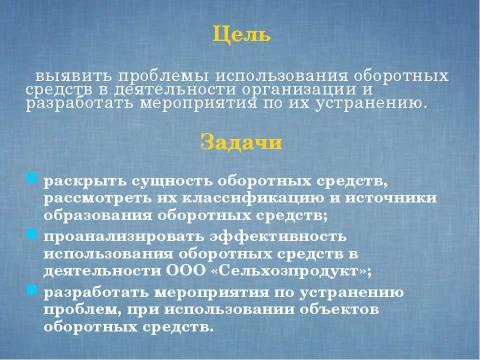 Цель

выявить проблемы использования оборотных средств в деятельности организации и разработать мероприятия по их устранению.

Задачи

раскрыть сущность оборотных средств, рассмотреть их классификацию и источники образования оборотных средств;

проанализировать эффективность использования оборотных средств в деятельности ООО «Сельхозпродукт»;

разработать мероприятия по устранению проблем, при использовании объектов оборотных средств.